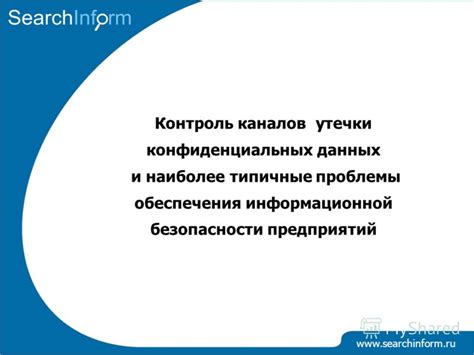 SearchInform

Контроль каналов утечки конфиденциальных данных и наиболее типичные проблемы обеспечения информационной безопасности предприятий

MyShared

www.searchinform.ru